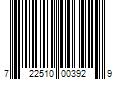 7 22510 00392 9